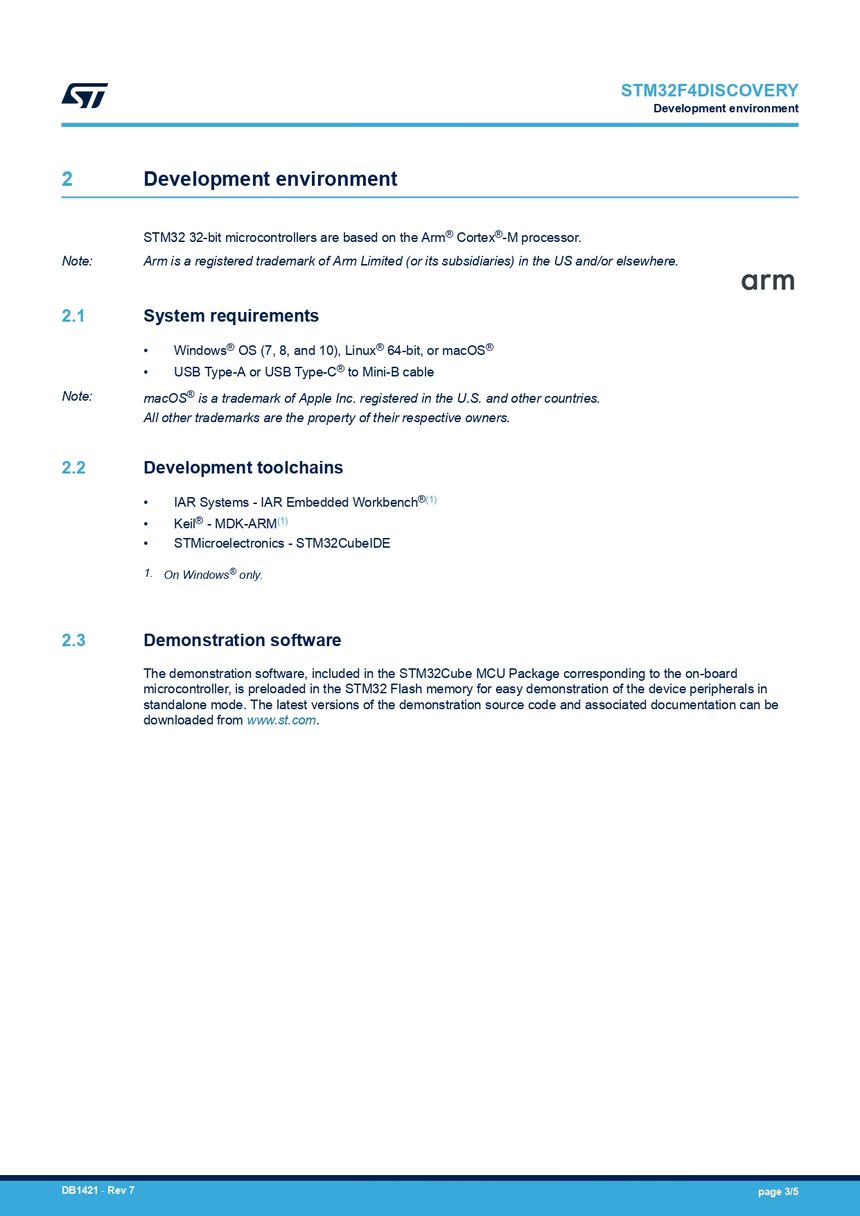 STM32F4DISCOVERY
Development environment

2 Development environment

STM32 32-bit microcontrollers are based on the Arm® Cortex®-M processor.

Note: Arm is a registered trademark of Arm Limited (or its subsidiaries) in the US and/or elsewhere.

arm

2.1 System requirements

• Windows® OS (7, 8, and 10), Linux® 64-bit, or macOS®
• USB Type-A or USB Type-C® to Mini-B cable

Note: macOS® is a trademark of Apple Inc. registered in the U.S. and other countries.
All other trademarks are the property of their respective owners.

2.2 Development toolchains

• IAR Systems - IAR Embedded Workbench®$^{(1)}$
• Keil® - MDK-ARM$^{(1)}$
• STMicroelectronics - STM32CubeIDE

1. On Windows® only.

2.3 Demonstration software

The demonstration software, included in the STM32Cube MCU Package corresponding to the on-board microcontroller, is preloaded in the STM32 Flash memory for easy demonstration of the device peripherals in standalone mode. The latest versions of the demonstration source code and associated documentation can be downloaded from www.st.com.

DB1421 - Rev 7

page 3/5